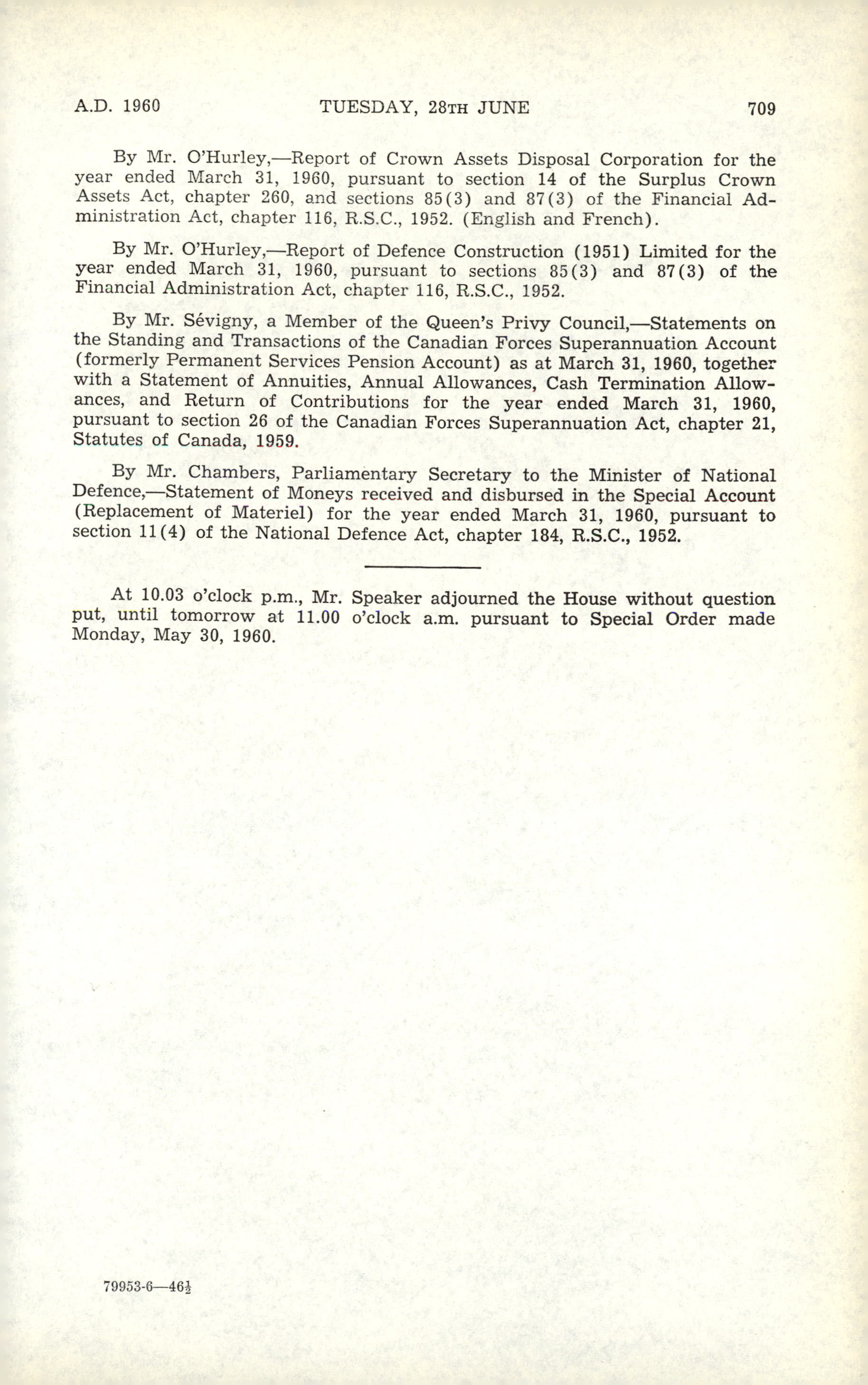 A.D. 1960 TUESDAY, 28TH JUNE 709

By Mr. O'Hurley,—Report of Crown Assets Disposal Corporation for the year ended March 31, 1960, pursuant to section 14 of the Surplus Crown Assets Act, chapter 260, and sections 85(3) and 87(3) of the Financial Administration Act, chapter 116, R.S.C., 1952. (English and French).

By Mr. O'Hurley,—Report of Defence Construction (1951) Limited for the year ended March 31, 1960, pursuant to sections 85(3) and 87(3) of the Financial Administration Act, chapter 116, R.S.C., 1952.

By Mr. Sévigny, a Member of the Queen's Privy Council,—Statements on the Standing and Transactions of the Canadian Forces Superannuation Account (formerly Permanent Services Pension Account) as at March 31, 1960, together with a Statement of Annuities, Annual Allowances, Cash Termination Allowances, and Return of Contributions for the year ended March 31, 1960, pursuant to section 26 of the Canadian Forces Superannuation Act, chapter 21, Statutes of Canada, 1959.

By Mr. Chambers, Parliamentary Secretary to the Minister of National Defence,—Statement of Moneys received and disbursed in the Special Account (Replacement of Materiel) for the year ended March 31, 1960, pursuant to section 11(4) of the National Defence Act, chapter 184, R.S.C., 1952.

At 10.03 o'clock p.m., Mr. Speaker adjourned the House without question put, until tomorrow at 11.00 o'clock a.m. pursuant to Special Order made Monday, May 30, 1960.

79953-6—46$\frac{1}{2}$